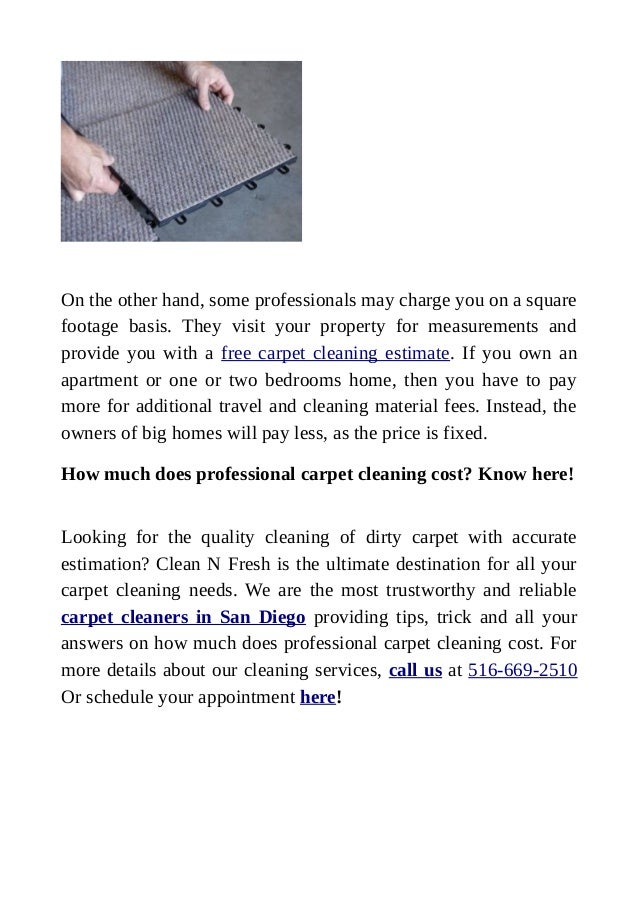 On the other hand, some professionals may charge you on a square footage basis. They visit your property for measurements and provide you with a free carpet cleaning estimate. If you own an apartment or one or two bedrooms home, then you have to pay more for additional travel and cleaning material fees. Instead, the owners of big homes will pay less, as the price is fixed.

How much does professional carpet cleaning cost? Know here!

Looking for the quality cleaning of dirty carpet with accurate estimation? Clean N Fresh is the ultimate destination for all your carpet cleaning needs. We are the most trustworthy and reliable carpet cleaners in San Diego providing tips, trick and all your answers on how much does professional carpet cleaning cost. For more details about our cleaning services, call us at 516-669-2510 Or schedule your appointment here!